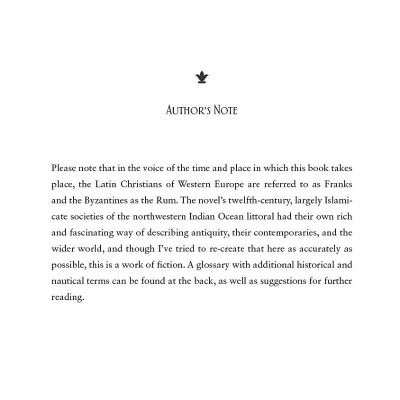 AUTHOR'S NOTE

Please note that in the voice of the time and place in which this book takes place, the Latin Christians of Western Europe are referred to as Franks and the Byzantines as the Rum. The novel's twelfth-century, largely Islamicate societies of the northwestern Indian Ocean littoral had their own rich and fascinating way of describing antiquity, their contemporaries, and the wider world, and though I've tried to re-create that here as accurately as possible, this is a work of fiction. A glossary with additional historical and nautical terms can be found at the back, as well as suggestions for further reading.